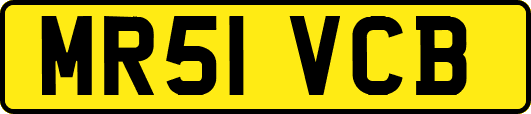 MR51 VCB